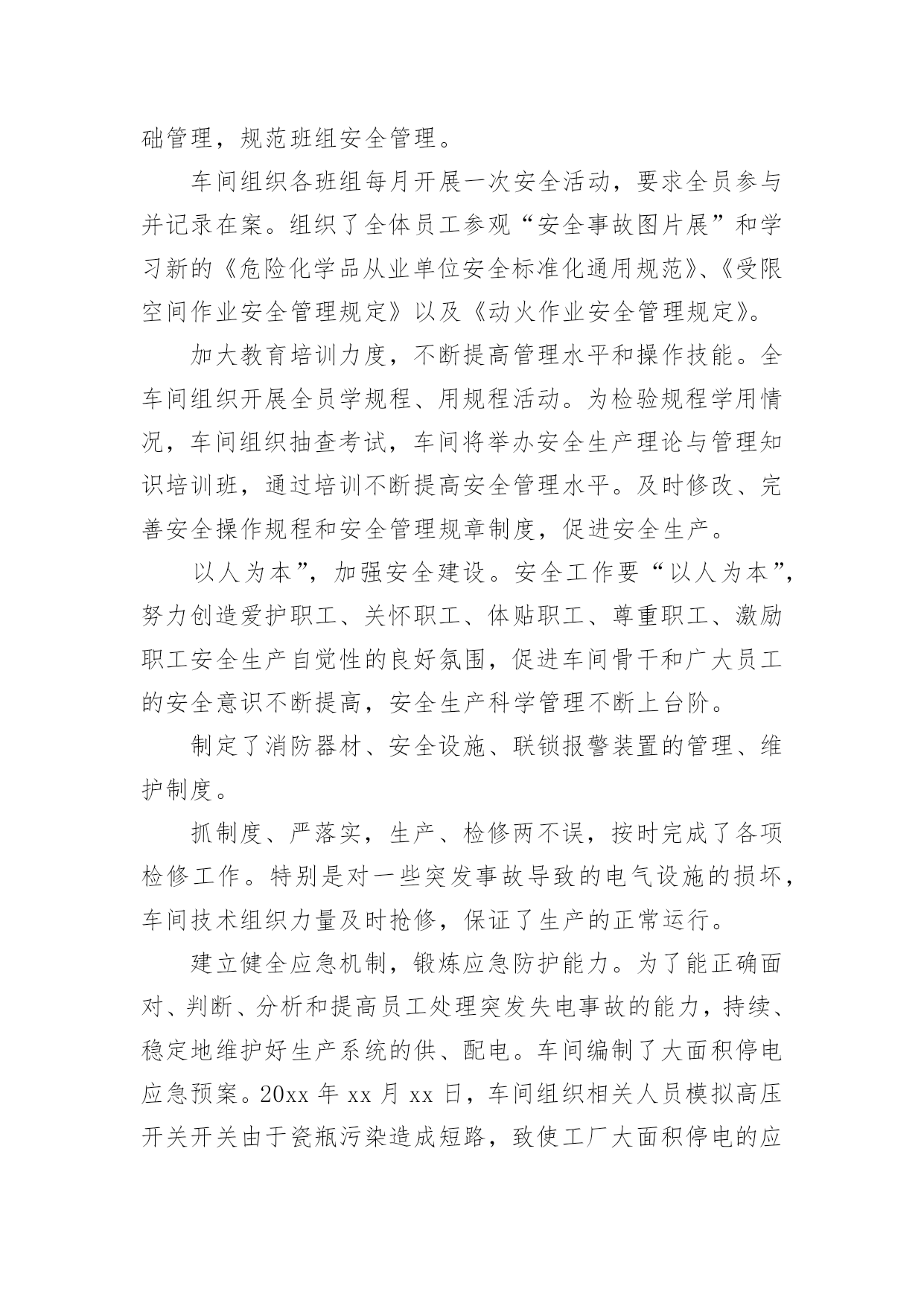 础管理，规范班组安全管理。

车间组织各班组每月开展一次安全活动，要求全员参与并记录在案。组织了全体员工参观“安全事故图片展”和学习新的《危险化学品从业单位安全标准化通用规范》、《受限空间作业安全管理规定》以及《动火作业安全管理规定》。

加大教育培训力度，不断提高管理水平和操作技能。全车间组织开展全员学规程、用规程活动。为检验规程学用情况，车间组织抽查考试，车间将举办安全生产理论与管理知识培训班，通过培训不断提高安全管理水平。及时修改、完善安全操作规程和安全管理规章制度，促进安全生产。

以人为本”，加强安全建设。安全工作要“以人为本”，努力创造爱护职工、关怀职工、体贴职工、尊重职工、激励职工安全生产自觉性的良好氛围，促进车间骨干和广大员工的安全意识不断提高，安全生产科学管理不断上台阶。

制定了消防器材、安全设施、联锁报警装置的管理、维护制度。

抓制度、严落实，生产、检修两不误，按时完成了各项检修工作。特别是对一些突发事故导致的电气设施的损坏，车间技术组织力量及时抢修，保证了生产的正常运行。

建立健全应急机制，锻炼应急防护能力。为了能正确面对、判断、分析和提高员工处理突发失电事故的能力，持续、稳定地维护好生产系统的供、配电。车间编制了大面积停电应急预案。20xx 年 xx 月 xx 日，车间组织相关人员模拟高压开关开关由于瓷瓶污染造成短路，致使工厂大面积停电的应